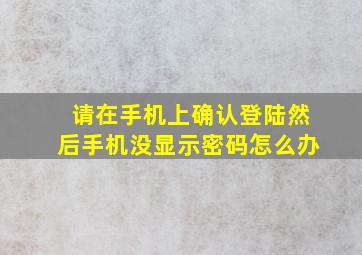 请在手机上确认登陆然后手机没显示密码怎么办